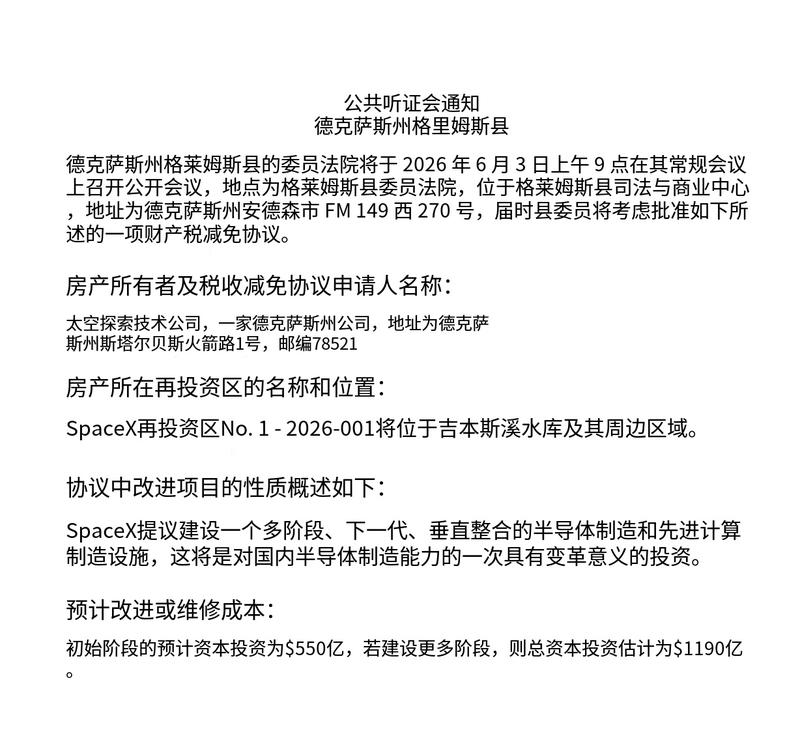 公共听证会通知
德克萨斯州格里姆斯县

德克萨斯州格莱姆斯县的委员法院将于2026年6月3日上午9点在其常规会议上召开公开会议，地点为格莱姆斯县委员法院，位于格莱姆斯县司法与商业中心，地址为德克萨斯州安德森市FM 149西270号，届时县委员将考虑批准如下所述的一项财产税减免协议。

房产所有者及税收减免协议申请人名称：

太空探索技术公司，一家德克萨斯州公司，地址为德克萨斯州斯塔尔贝斯火箭路1号，邮编78521

房产所在再投资区的名称和位置：

SpaceX再投资区No. 1 - 2026-001将位于吉本斯溪水库及其周边区域。

协议中改进项目的性质概述如下：

SpaceX提议建设一个多阶段、下一代、垂直整合的半导体制造和先进计算制造设施，这将是对国内半导体制造能力的一次具有变革意义的投资。

预计改进或维修成本：

初始阶段的预计资本投资为$550亿，若建设更多阶段，则总资本投资估计为$1190亿。